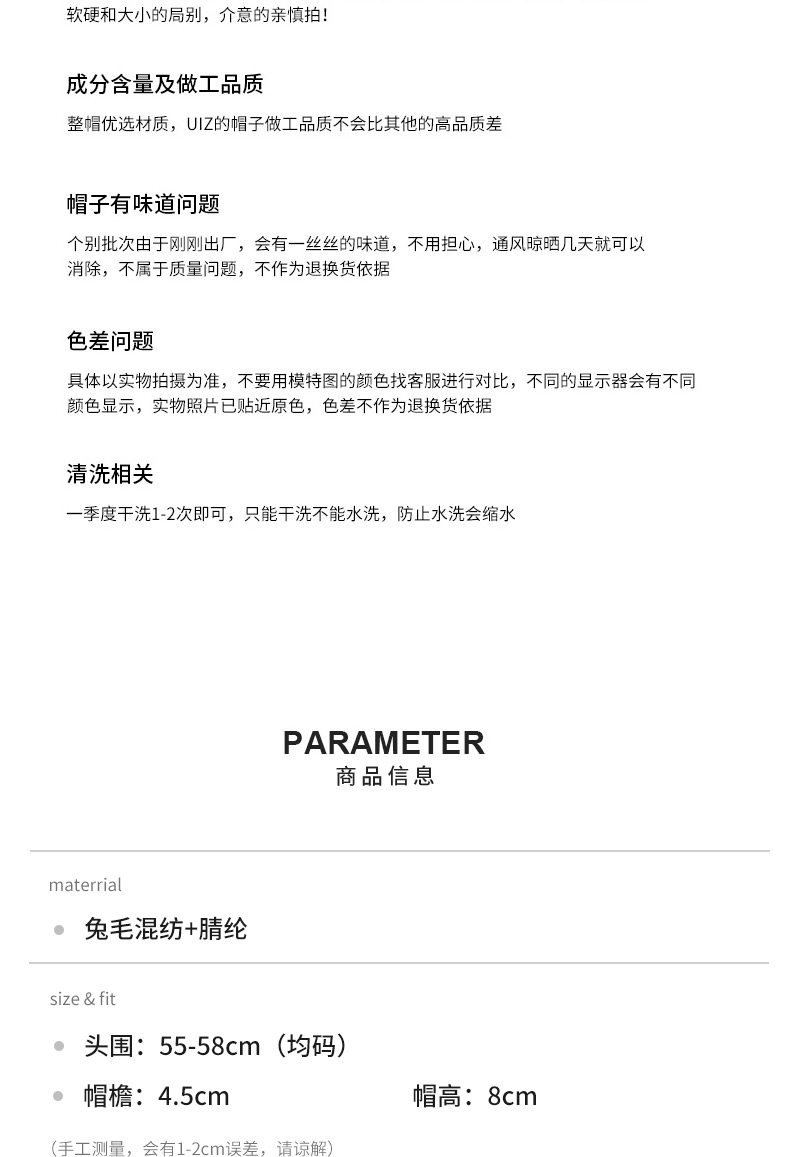 软硬和大小的局别，介意的亲慎拍！

成分含量及做工品质

整帽优选材质，UIZ的帽子做工品质不会比其他的高品质差

帽子有味道问题

个别批次由于刚刚出厂，会有一丝丝的味道，不用担心，通风晾晒几天就可以消除，不属于质量问题，不作为退换货依据

色差问题

具体以实物拍摄为准，不要用模特图的颜色找客服进行对比，不同的显示器会有不同颜色显示，实物照片已贴近原色，色差不作为退换货依据

清洗相关

一季度干洗1-2次即可，只能干洗不能水洗，防止水洗会缩水

PARAMETER
商品信息

materrial

兔毛混纺+腈纶

size & fit

头围：55-58cm（均码）

帽檐：4.5cm　　帽高：8cm

（手工测量，会有1-2cm误差，请谅解）